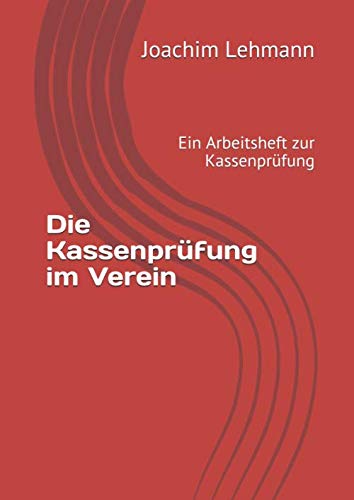 Joachim Lehmann

Ein Arbeitsheft zur Kassenprüfung

Die Kassenprüfung im Verein